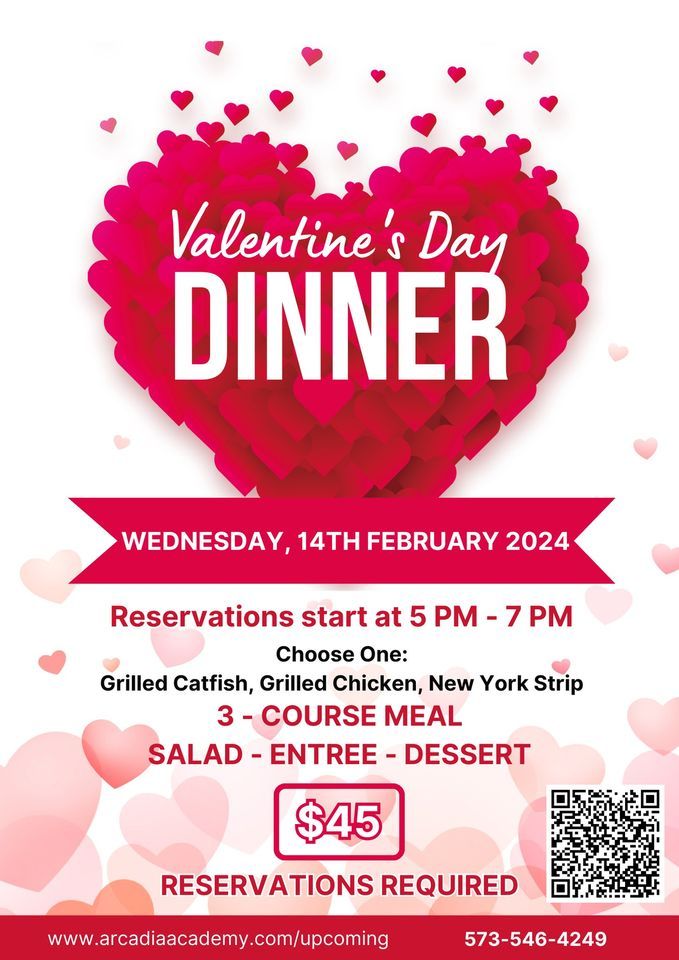 Valentine's Day
DINNER

WEDNESDAY, 14TH FEBRUARY 2024

Reservations start at 5 PM - 7 PM

Choose One:
Grilled Catfish, Grilled Chicken, New York Strip

3 - COURSE MEAL
SALAD - ENTREE - DESSERT

$45

RESERVATIONS REQUIRED

www.arcadiaacademy.com/upcoming
573-546-4249